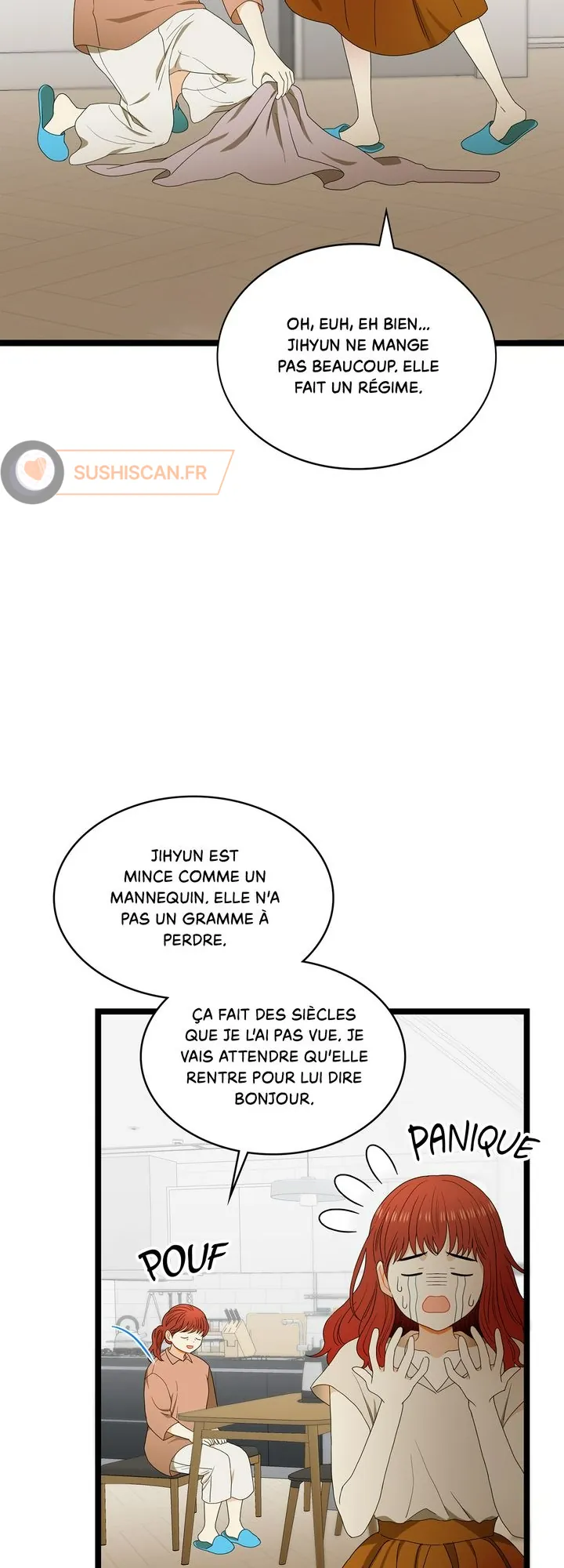 OH, EUH, EH BIEN... JIHYUN NE MANGE PAS BEAUCOUP. ELLE FAIT UN RÉGIME.

JIHYUN EST MINCE COMME UN MANNEQUIN. ELLE N'A PAS UN GRAMME À PERDRE.

ÇA FAIT DES SIÈCLES QUE JE L'AI PAS VUE. JE VAIS ATTENDRE QU'ELLE RENTRE POUR LUI DIRE BONJOUR.

PANIQUE

POUF

SUSHISCAN.FR